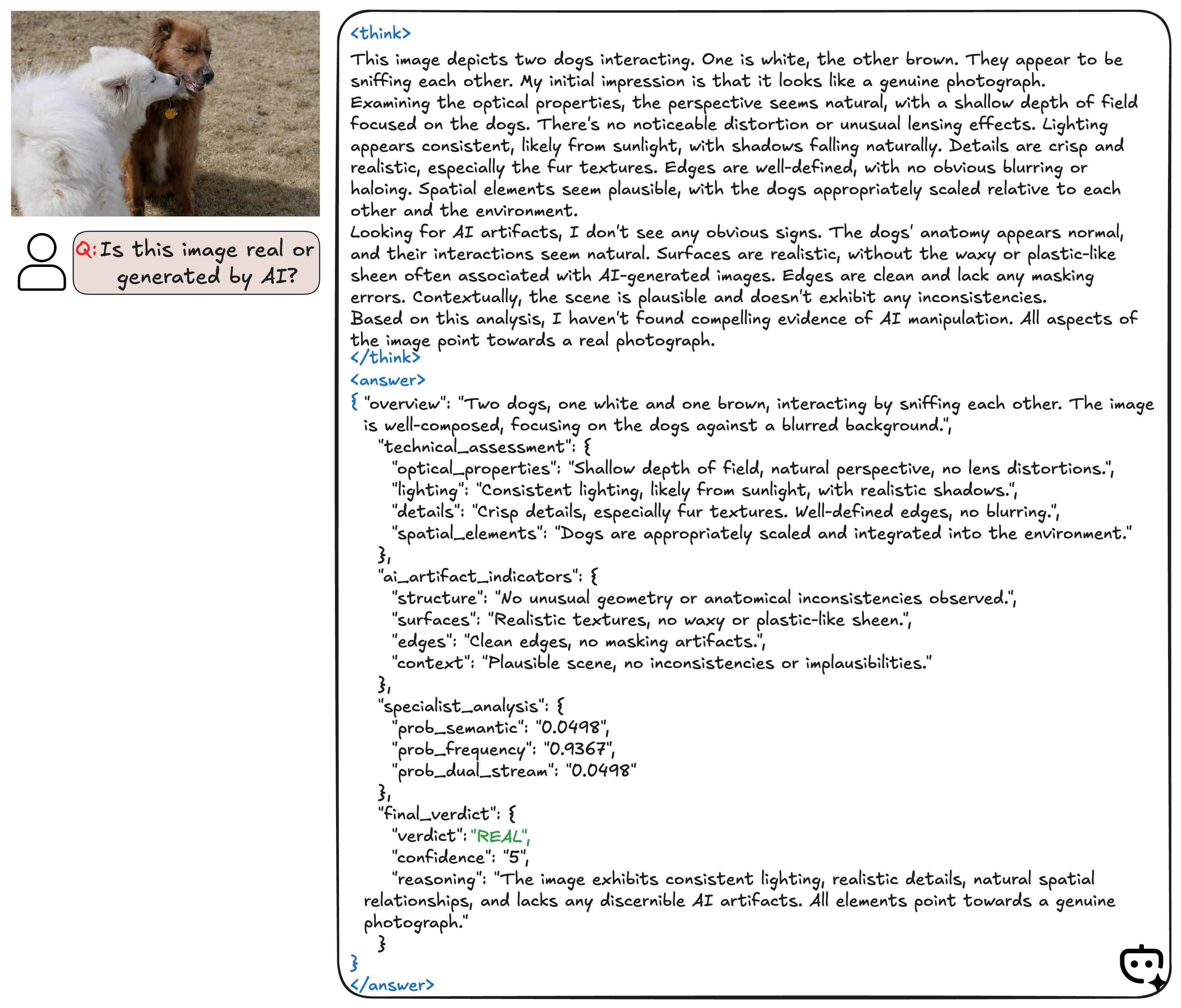 Q: Is this image real or generated by AI?

<think>
This image depicts two dogs interacting. One is white, the other brown. They appear to be sniffing each other. My initial impression is that it looks like a genuine photograph.
Examining the optical properties, the perspective seems natural, with a shallow depth of field focused on the dogs. There's no noticeable distortion or unusual lensing effects. Lighting appears consistent, likely from sunlight, with shadows falling naturally. Details are crisp and realistic, especially the fur textures. Edges are well-defined, with no obvious blurring or haloing. Spatial elements seem plausible, with the dogs appropriately scaled relative to each other and the environment.
Looking for AI artifacts, I don't see any obvious signs. The dogs' anatomy appears normal, and their interactions seem natural. Surfaces are realistic, without the waxy or plastic-like sheen often associated with AI-generated images. Edges are clean and lack any masking errors. Contextually, the scene is plausible and doesn't exhibit any inconsistencies.
Based on this analysis, I haven't found compelling evidence of AI manipulation. All aspects of the image point towards a real photograph.
</think>
<answer>
{ "overview": "Two dogs, one white and one brown, interacting by sniffing each other. The image is well-composed, focusing on the dogs against a blurred background.",
"technical_assessment": {
"optical_properties": "Shallow depth of field, natural perspective, no lens distortions.",
"lighting": "Consistent lighting, likely from sunlight, with realistic shadows.",
"details": "Crisp details, especially fur textures. Well-defined edges, no blurring.",
"spatial_elements": "Dogs are appropriately scaled and integrated into the environment."
},
"ai_artifact_indicators": {
"structure": "No unusual geometry or anatomical inconsistencies observed.",
"surfaces": "Realistic textures, no waxy or plastic-like sheen.",
"edges": "Clean edges, no masking artifacts.",
"context": "Plausible scene, no inconsistencies or implausibilities."
},
"specialist_analysis": {
"prob_semantic": "0.0498",
"prob_frequency": "0.9367",
"prob_dual_stream": "0.0498"
},
"final_verdict": {
"verdict": "REAL",
"confidence": "5",
"reasoning": "The image exhibits consistent lighting, realistic details, natural spatial relationships, and lacks any discernible AI artifacts. All elements point towards a genuine photograph."
}
}
</answer>